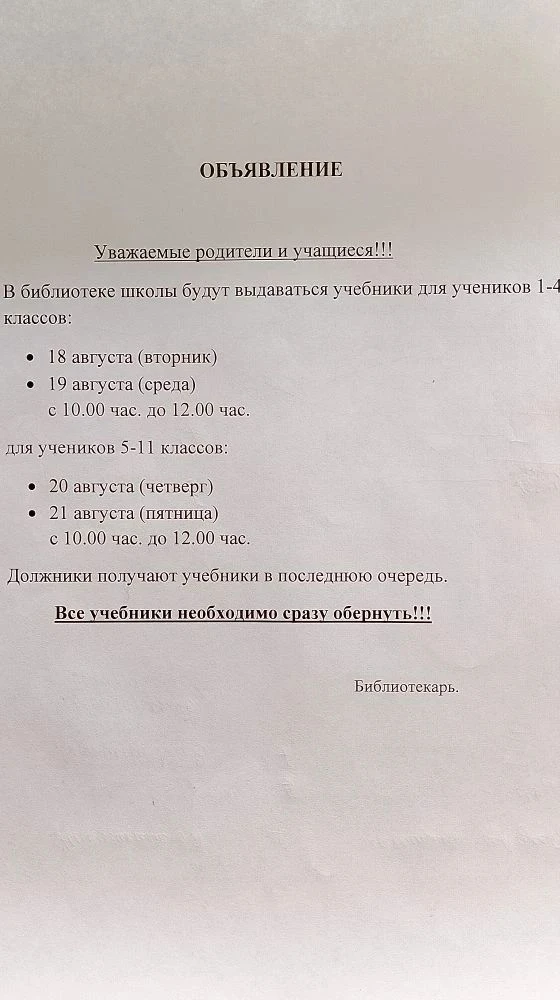 ОБЪЯВЛЕНИЕ

Уважаемые родители и учащиеся!!!

В библиотеке школы будут выдаваться учебники для учеников 1-4 классов:

- 18 августа (вторник)
- 19 августа (среда)
с 10.00 час. до 12.00 час.

для учеников 5-11 классов:

- 20 августа (четверг)
- 21 августа (пятница)
с 10.00 час. до 12.00 час.

Должники получают учебники в последнюю очередь.

Все учебники необходимо сразу обернуть!!!

Библиотекарь.